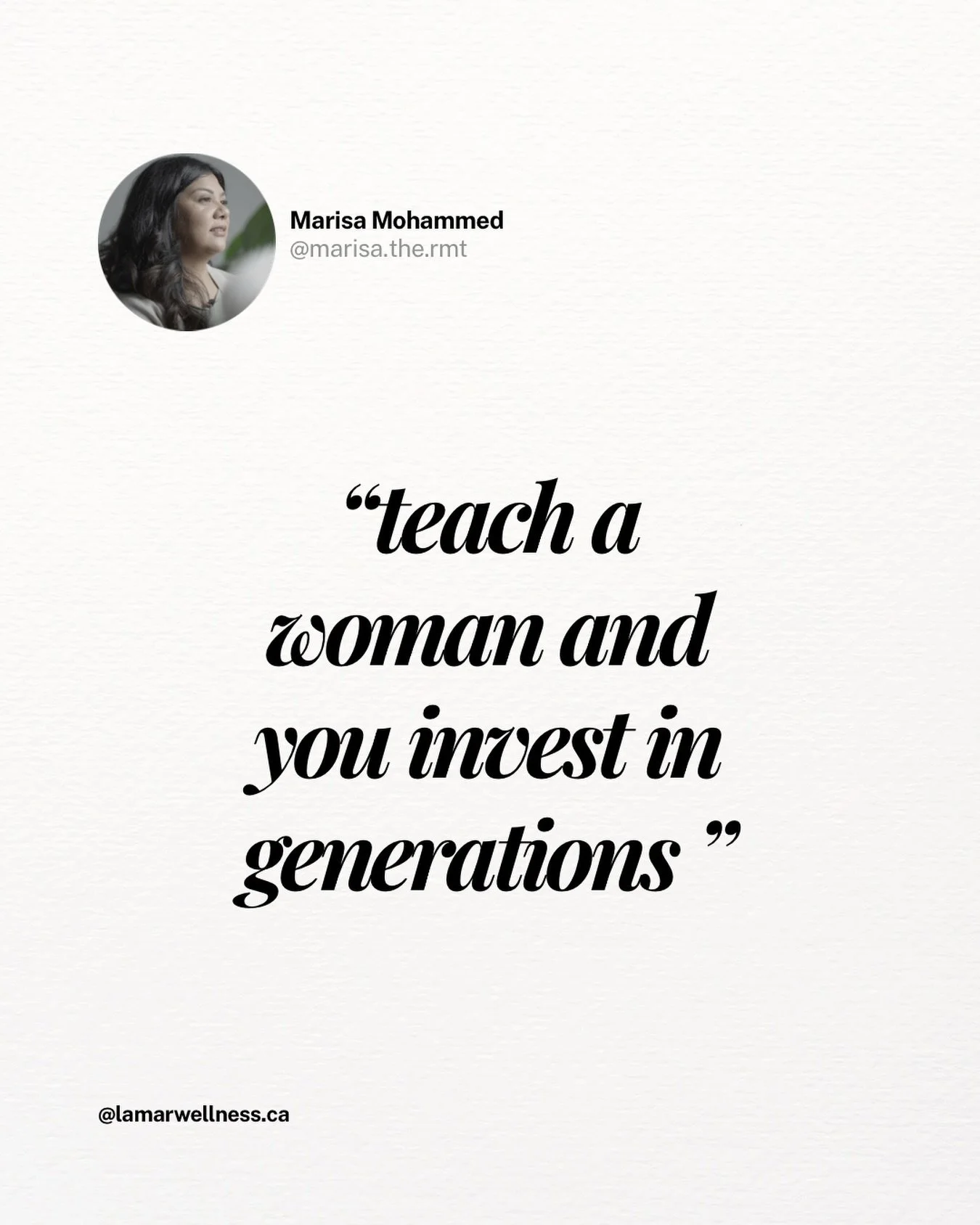 Marisa Mohammed
@marisa.the.rmt

“teach a woman and you invest in generations ”

@lamarwellness.ca